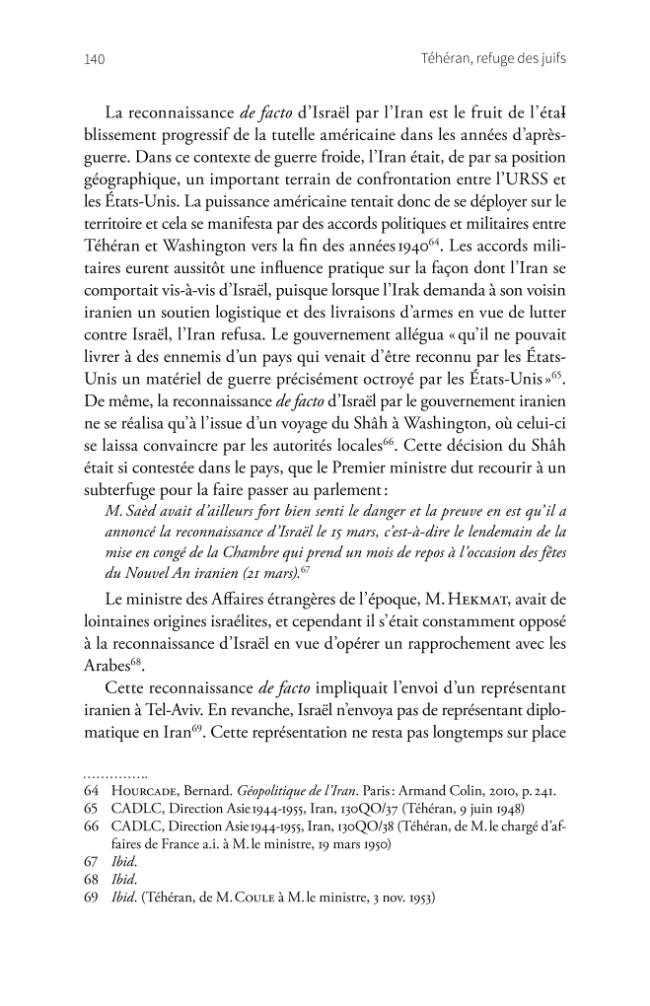 140 Téhéran, refuge des juifs

La reconnaissance de facto d'Israël par l'Iran est le fruit de l'établissement progressif de la tutelle américaine dans les années d'après-guerre. Dans ce contexte de guerre froide, l'Iran était, de par sa position géographique, un important terrain de confrontation entre l'URSS et les États-Unis. La puissance américaine tentait donc de se déployer sur le territoire et cela se manifesta par des accords politiques et militaires entre Téhéran et Washington vers la fin des années 1940$^{64}$. Les accords militaires eurent aussitôt une influence pratique sur la façon dont l'Iran se comportait vis-à-vis d'Israël, puisque lorsque l'Irak demanda à son voisin iranien un soutien logistique et des livraisons d'armes en vue de lutter contre Israël, l'Iran refusa. Le gouvernement allégua « qu'il ne pouvait livrer à des ennemis d'un pays qui venait d'être reconnu par les États-Unis un matériel de guerre précisément octroyé par les États-Unis »$^{65}$. De même, la reconnaissance de facto d'Israël par le gouvernement iranien ne se réalisa qu'à l'issue d'un voyage du Shâh à Washington, où celui-ci se laissa convaincre par les autorités locales$^{66}$. Cette décision du Shâh était si contestée dans le pays, que le Premier ministre dut recourir à un subterfuge pour la faire passer au parlement :

M. Saèd avait d'ailleurs fort bien senti le danger et la preuve en est qu'il a annoncé la reconnaissance d'Israël le 15 mars, c'est-à-dire le lendemain de la mise en congé de la Chambre qui prend un mois de repos à l'occasion des fêtes du Nouvel An iranien (21 mars).$^{67}$

Le ministre des Affaires étrangères de l'époque, M. Hekmat, avait de lointaines origines israélites, et cependant il s'était constamment opposé à la reconnaissance d'Israël en vue d'opérer un rapprochement avec les Arabes$^{68}$.

Cette reconnaissance de facto impliquait l'envoi d'un représentant iranien à Tel-Aviv. En revanche, Israël n'envoya pas de représentant diplomatique en Iran$^{69}$. Cette représentation ne resta pas longtemps sur place

64 Hourcade, Bernard. Géopolitique de l'Iran. Paris : Armand Colin, 2010, p. 241.
65 CADLC, Direction Asie 1944-1955, Iran, 130QO/37 (Téhéran, 9 juin 1948)
66 CADLC, Direction Asie 1944-1955, Iran, 130QO/38 (Téhéran, de M. le chargé d'affaires de France a.i. à M. le ministre, 19 mars 1950)
67 Ibid.
68 Ibid.
69 Ibid. (Téhéran, de M. Coule à M. le ministre, 3 nov. 1953)